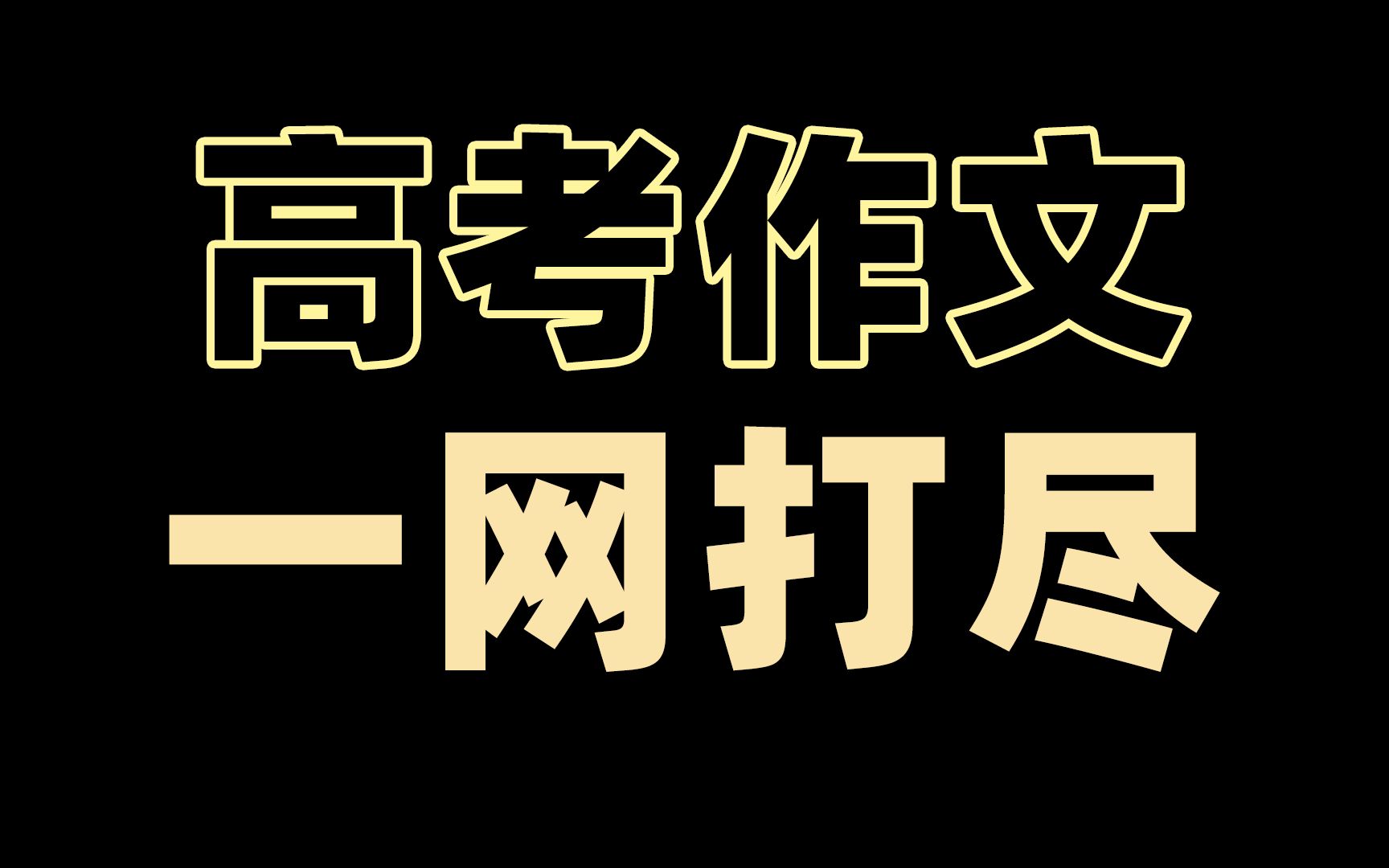 高考作文
一网打尽